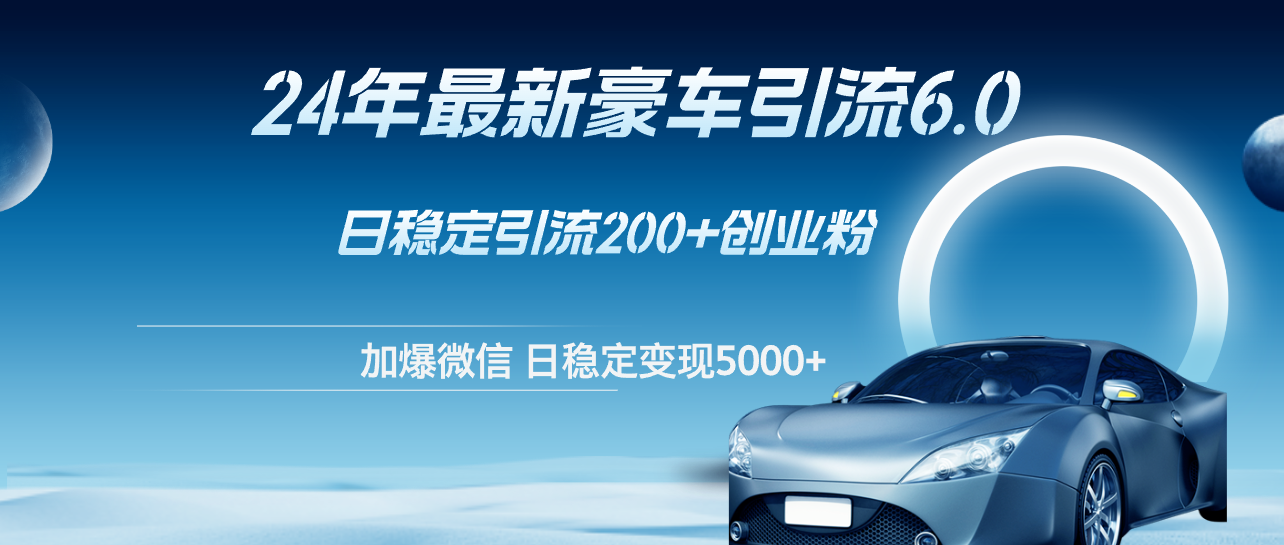 24年最新豪车引流6.0

日稳定引流200+创业粉

加爆微信 日稳定变现5000+